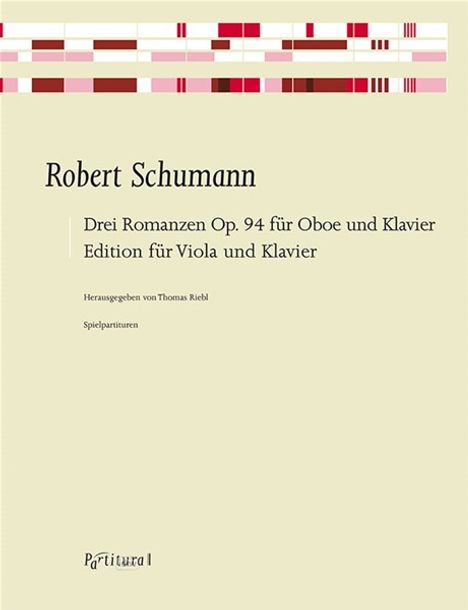 Robert Schumann

Drei Romanzen Op. 94 für Oboe und Klavier
Edition für Viola und Klavier

Herausgegeben von Thomas Riebl

Spielpartituren

Partitura